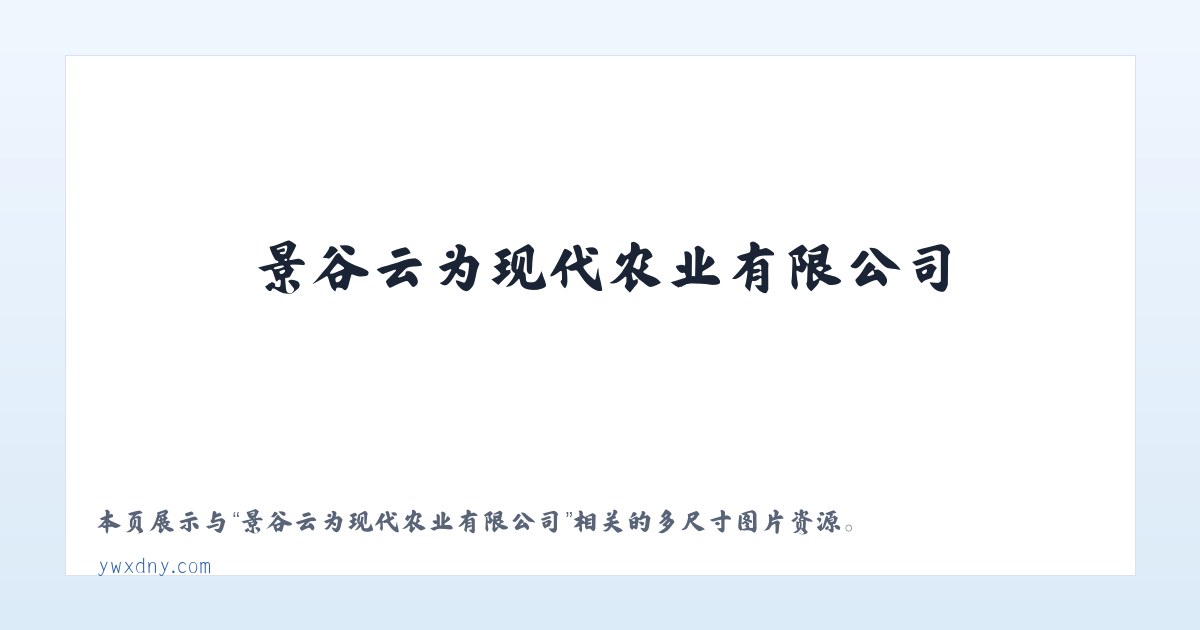 景谷云为现代农业有限公司

本页展示与“景谷云为现代农业有限公司”相关的多尺寸图片资源。

ywxdny.com